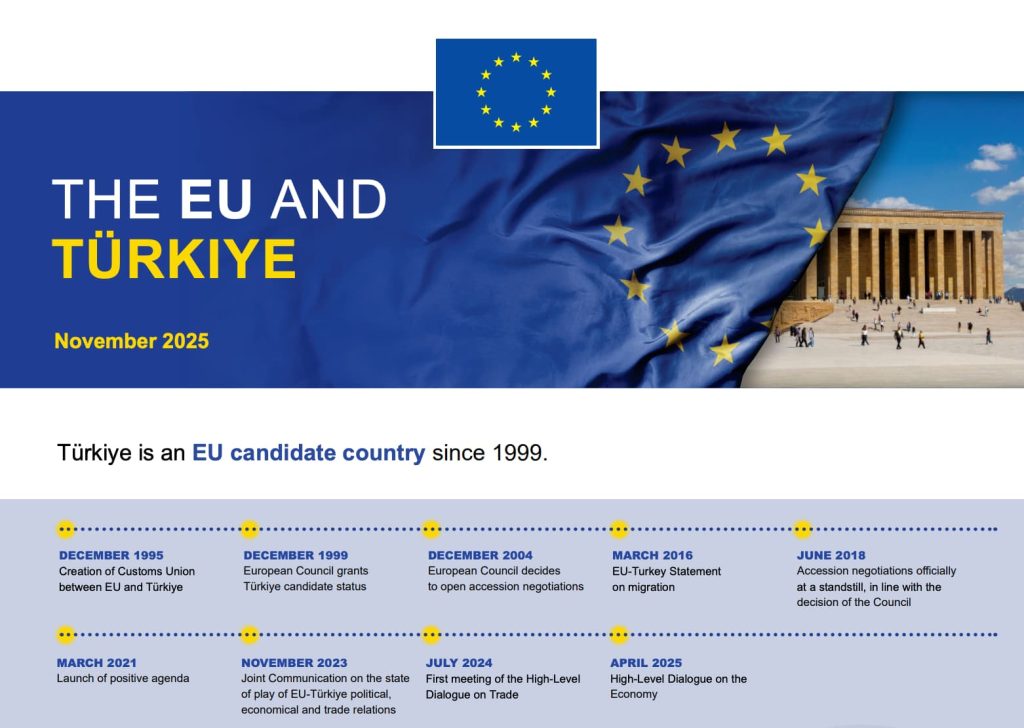 THE EU AND TÜRKIYE

November 2025

Türkiye is an EU candidate country since 1999.

DECEMBER 1995
Creation of Customs Union between EU and Türkiye

DECEMBER 1999
European Council grants Türkiye candidate status

DECEMBER 2004
European Council decides to open accession negotiations

MARCH 2016
EU-Turkey Statement on migration

JUNE 2018
Accession negotiations officially at a standstill, in line with the decision of the Council

MARCH 2021
Launch of positive agenda

NOVEMBER 2023
Joint Communication on the state of play of EU-Türkiye political, economical and trade relations

JULY 2024
First meeting of the High-Level Dialogue on Trade

APRIL 2025
High-Level Dialogue on the Economy